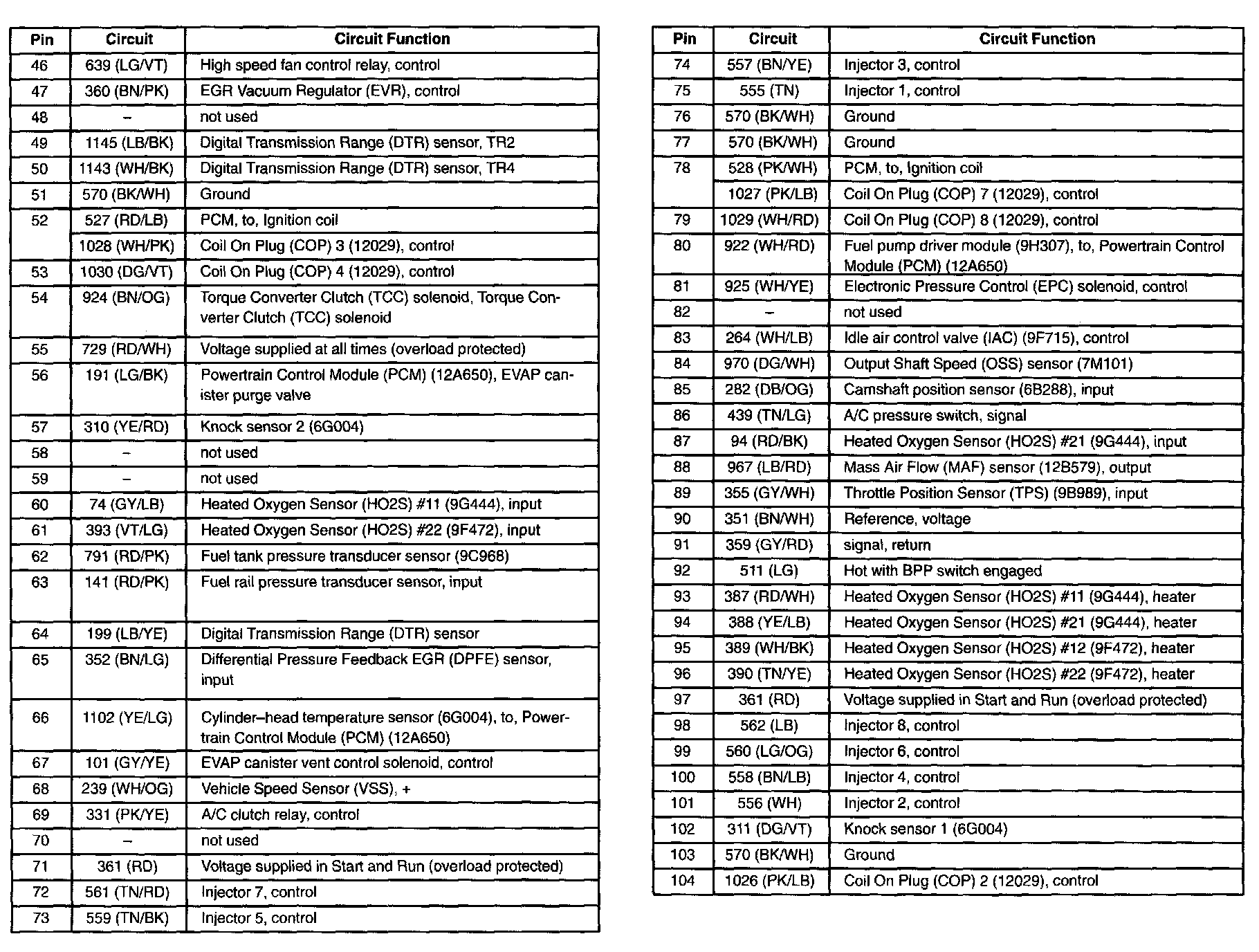 | Pin | Circuit | Circuit Function |
|---|---|---|
| 46 | 639 (LG/VT) | High speed fan control relay, control |
| 47 | 360 (BN/PK) | EGR Vacuum Regulator (EVR), control |
| 48 | – | not used |
| 49 | 1145 (LB/BK) | Digital Transmission Range (DTR) sensor, TR2 |
| 50 | 1143 (WH/BK) | Digital Transmission Range (DTR) sensor, TR4 |
| 51 | 570 (BK/WH) | Ground |
| 52 | 527 (RD/LB) | PCM, to, Ignition coil |
| | 1028 (WH/PK) | Coil On Plug (COP) 3 (12029), control |
| 53 | 1030 (DG/VT) | Coil On Plug (COP) 4 (12029), control |
| 54 | 924 (BN/OG) | Torque Converter Clutch (TCC) solenoid, Torque Converter Clutch (TCC) solenoid |
| 55 | 729 (RD/WH) | Voltage supplied at all times (overload protected) |
| 56 | 191 (LG/BK) | Powertrain Control Module (PCM) (12A650), EVAP canister purge valve |
| 57 | 310 (YE/RD) | Knock sensor 2 (6G004) |
| 58 | – | not used |
| 59 | – | not used |
| 60 | 74 (GY/LB) | Heated Oxygen Sensor (HO2S) #11 (9G444), input |
| 61 | 393 (VT/LG) | Heated Oxygen Sensor (HO2S) #22 (9F472), input |
| 62 | 791 (RD/PK) | Fuel tank pressure transducer sensor (9C968) |
| 63 | 141 (RD/PK) | Fuel rail pressure transducer sensor, input |
| 64 | 199 (LB/YE) | Digital Transmission Range (DTR) sensor |
| 65 | 352 (BN/LG) | Differential Pressure Feedback EGR (DPFE) sensor, input |
| 66 | 1102 (YE/LG) | Cylinder–head temperature sensor (6G004), to, Powertrain Control Module (PCM) (12A650) |
| 67 | 101 (GY/YE) | EVAP canister vent control solenoid, control |
| 68 | 239 (WH/OG) | Vehicle Speed Sensor (VSS), + |
| 69 | 331 (PK/YE) | A/C clutch relay, control |
| 70 | – | not used |
| 71 | 361 (RD) | Voltage supplied in Start and Run (overload protected) |
| 72 | 561 (TN/RD) | Injector 7, control |
| 73 | 559 (TN/BK) | Injector 5, control |

| Pin | Circuit | Circuit Function |
|---|---|---|
| 74 | 557 (BN/YE) | Injector 3, control |
| 75 | 555 (TN) | Injector 1, control |
| 76 | 570 (BK/WH) | Ground |
| 77 | 570 (BK/WH) | Ground |
| 78 | 528 (PK/WH) | PCM, to, Ignition coil |
| | 1027 (PK/LB) | Coil On Plug (COP) 7 (12029), control |
| 79 | 1029 (WH/RD) | Coil On Plug (COP) 8 (12029), control |
| 80 | 922 (WH/RD) | Fuel pump driver module (9H307), to, Powertrain Control Module (PCM) (12A650) |
| 81 | 925 (WH/YE) | Electronic Pressure Control (EPC) solenoid, control |
| 82 | – | not used |
| 83 | 264 (WH/LB) | Idle air control valve (IAC) (9F715), control |
| 84 | 970 (DG/WH) | Output Shaft Speed (OSS) sensor (7M101) |
| 85 | 282 (DB/OG) | Camshaft position sensor (6B288), input |
| 86 | 439 (TN/LG) | A/C pressure switch, signal |
| 87 | 94 (RD/BK) | Heated Oxygen Sensor (HO2S) #21 (9G444), input |
| 88 | 967 (LB/RD) | Mass Air Flow (MAF) sensor (12B579), output |
| 89 | 355 (GY/WH) | Throttle Position Sensor (TPS) (9B989), input |
| 90 | 351 (BN/WH) | Reference, voltage |
| 91 | 359 (GY/RD) | signal, return |
| 92 | 511 (LG) | Hot with BPP switch engaged |
| 93 | 387 (RD/WH) | Heated Oxygen Sensor (HO2S) #11 (9G444), heater |
| 94 | 388 (YE/LB) | Heated Oxygen Sensor (HO2S) #21 (9G444), heater |
| 95 | 389 (WH/BK) | Heated Oxygen Sensor (HO2S) #12 (9F472), heater |
| 96 | 390 (TN/YE) | Heated Oxygen Sensor (HO2S) #22 (9F472), heater |
| 97 | 361 (RD) | Voltage supplied in Start and Run (overload protected) |
| 98 | 562 (LB) | Injector 8, control |
| 99 | 560 (LG/OG) | Injector 6, control |
| 100 | 558 (BN/LB) | Injector 4, control |
| 101 | 556 (WH) | Injector 2, control |
| 102 | 311 (DG/VT) | Knock sensor 1 (6G004) |
| 103 | 570 (BK/WH) | Ground |
| 104 | 1026 (PK/LB) | Coil On Plug (COP) 2 (12029), control |